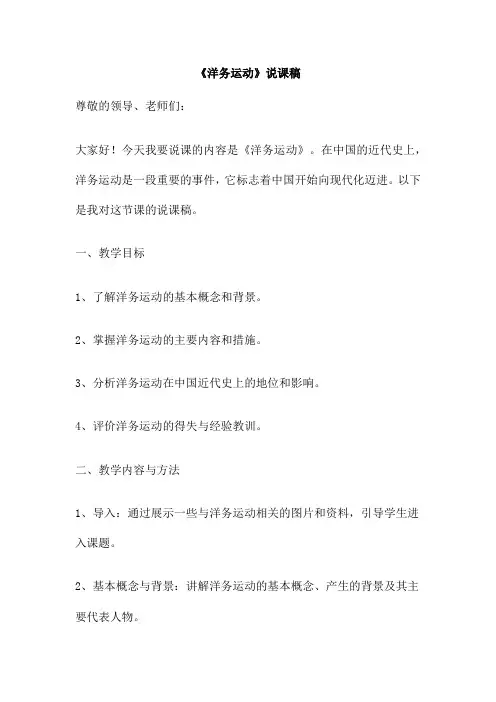 《洋务运动》说课稿

尊敬的领导、老师们：

大家好！今天我要说课的内容是《洋务运动》。在中国的近代史上，洋务运动是一段重要的事件，它标志着中国开始向现代化迈进。以下是我对这节课的说课稿。

一、教学目标

1、了解洋务运动的基本概念和背景。

2、掌握洋务运动的主要内容和措施。

3、分析洋务运动在中国近代史上的地位和影响。

4、评价洋务运动的得失与经验教训。

二、教学内容与方法

1、导入：通过展示一些与洋务运动相关的图片和资料，引导学生进入课题。

2、基本概念与背景：讲解洋务运动的基本概念、产生的背景及其主要代表人物。